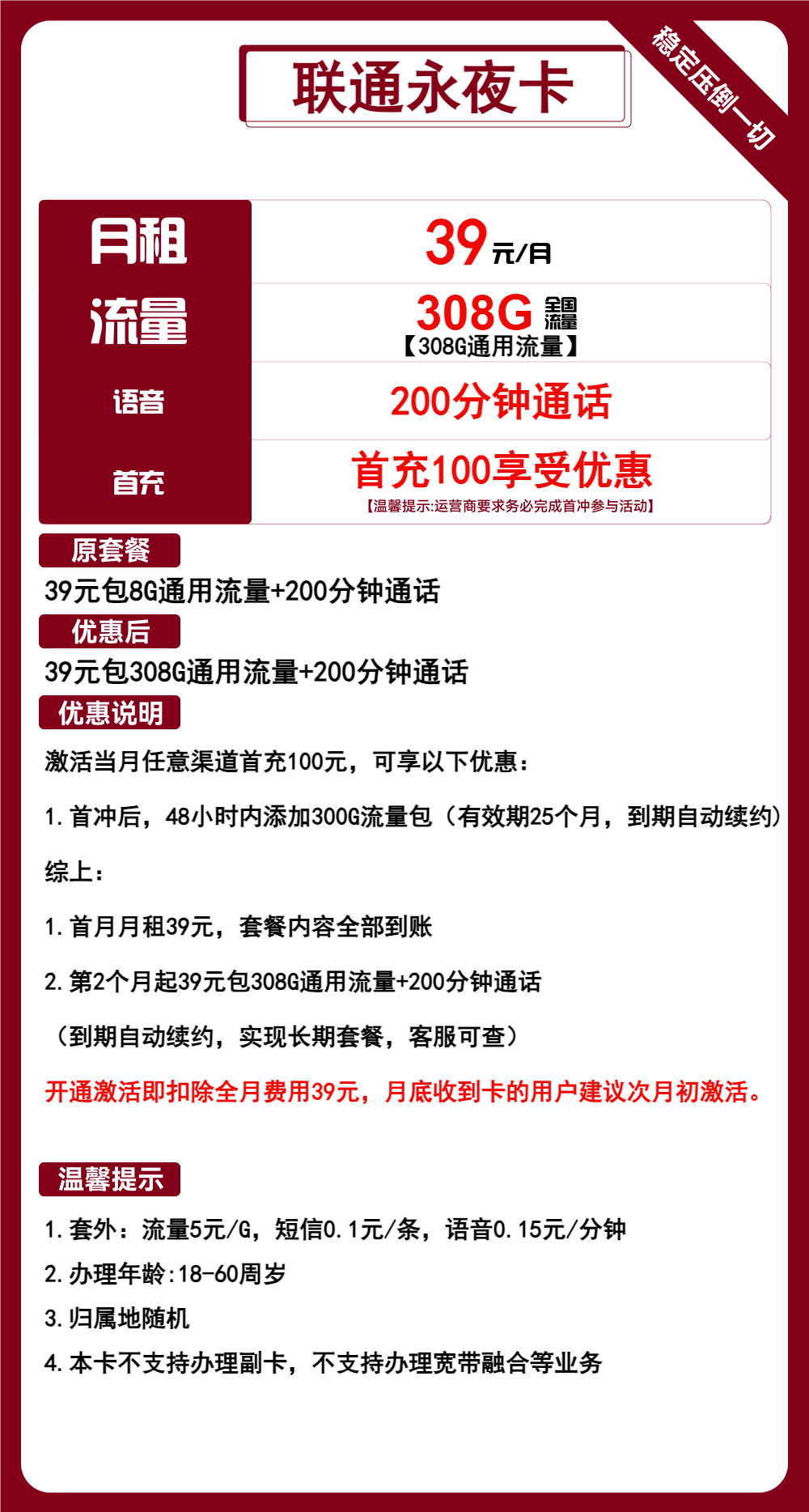 联通永夜卡

稳定压倒一切

| 月租 | 39元/月 |
|---|---|
| 流量 | 308G 全国流量 【308G通用流量】 |
| 语音 | 200分钟通话 |
| 首充 | 首充100享受优惠 【温馨提示:运营商要求务必完成首冲参与活动】 |

原套餐

39元包8G通用流量+200分钟通话

优惠后

39元包308G通用流量+200分钟通话

优惠说明

激活当月任意渠道首充100元，可享以下优惠：

1.首冲后，48小时内添加300G流量包（有效期25个月，到期自动续约）

综上：

1.首月月租39元，套餐内容全部到账

2.第2个月起39元包308G通用流量+200分钟通话

（到期自动续约，实现长期套餐，客服可查）

开通激活即扣除全月费用39元，月底收到卡的用户建议次月初激活。

温馨提示

1.套外：流量5元/G，短信0.1元/条，语音0.15元/分钟

2.办理年龄:18-60周岁

3.归属地随机

4.本卡不支持办理副卡，不支持办理宽带融合等业务